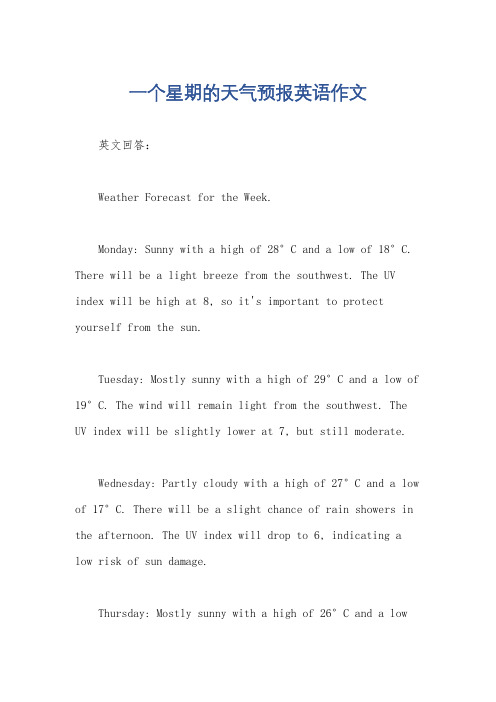 一个星期的天气预报英语作文

英文回答：

Weather Forecast for the Week.

Monday: Sunny with a high of 28° C and a low of 18° C. There will be a light breeze from the southwest. The UV index will be high at 8, so it's important to protect yourself from the sun.

Tuesday: Mostly sunny with a high of 29° C and a low of 19° C. The wind will remain light from the southwest. The UV index will be slightly lower at 7, but still moderate.

Wednesday: Partly cloudy with a high of 27° C and a low of 17° C. There will be a slight chance of rain showers in the afternoon. The UV index will drop to 6, indicating a low risk of sun damage.

Thursday: Mostly sunny with a high of 26° C and a low